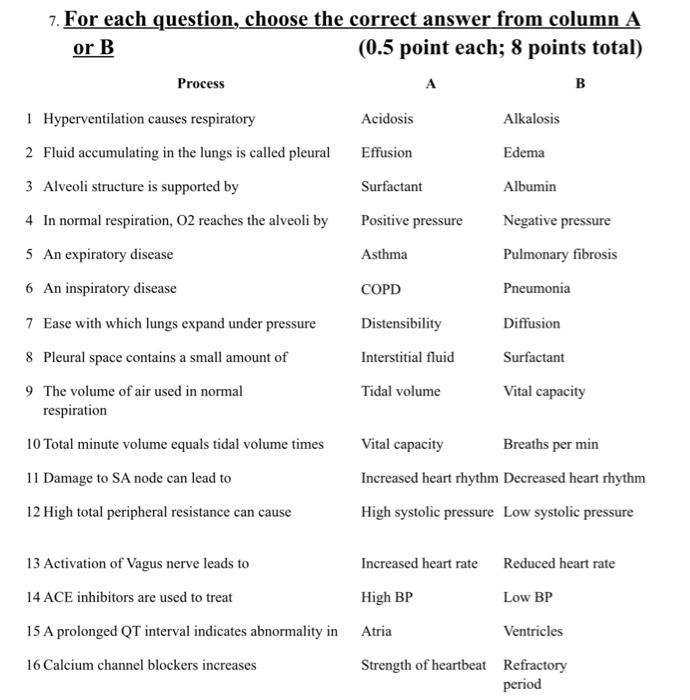 7. For each question, choose the correct answer from column A or B (0.5 point each; 8 points total)

| | Process | A | B |
|---|---|---|---|
| 1 | Hyperventilation causes respiratory | Acidosis | Alkalosis |
| 2 | Fluid accumulating in the lungs is called pleural | Effusion | Edema |
| 3 | Alveoli structure is supported by | Surfactant | Albumin |
| 4 | In normal respiration, O2 reaches the alveoli by | Positive pressure | Negative pressure |
| 5 | An expiratory disease | Asthma | Pulmonary fibrosis |
| 6 | An inspiratory disease | COPD | Pneumonia |
| 7 | Ease with which lungs expand under pressure | Distensibility | Diffusion |
| 8 | Pleural space contains a small amount of | Interstitial fluid | Surfactant |
| 9 | The volume of air used in normal respiration | Tidal volume | Vital capacity |
| 10 | Total minute volume equals tidal volume times | Vital capacity | Breaths per min |
| 11 | Damage to SA node can lead to | Increased heart rhythm | Decreased heart rhythm |
| 12 | High total peripheral resistance can cause | High systolic pressure | Low systolic pressure |
| 13 | Activation of Vagus nerve leads to | Increased heart rate | Reduced heart rate |
| 14 | ACE inhibitors are used to treat | High BP | Low BP |
| 15 | A prolonged QT interval indicates abnormality in | Atria | Ventricles |
| 16 | Calcium channel blockers increases | Strength of heartbeat | Refractory period |